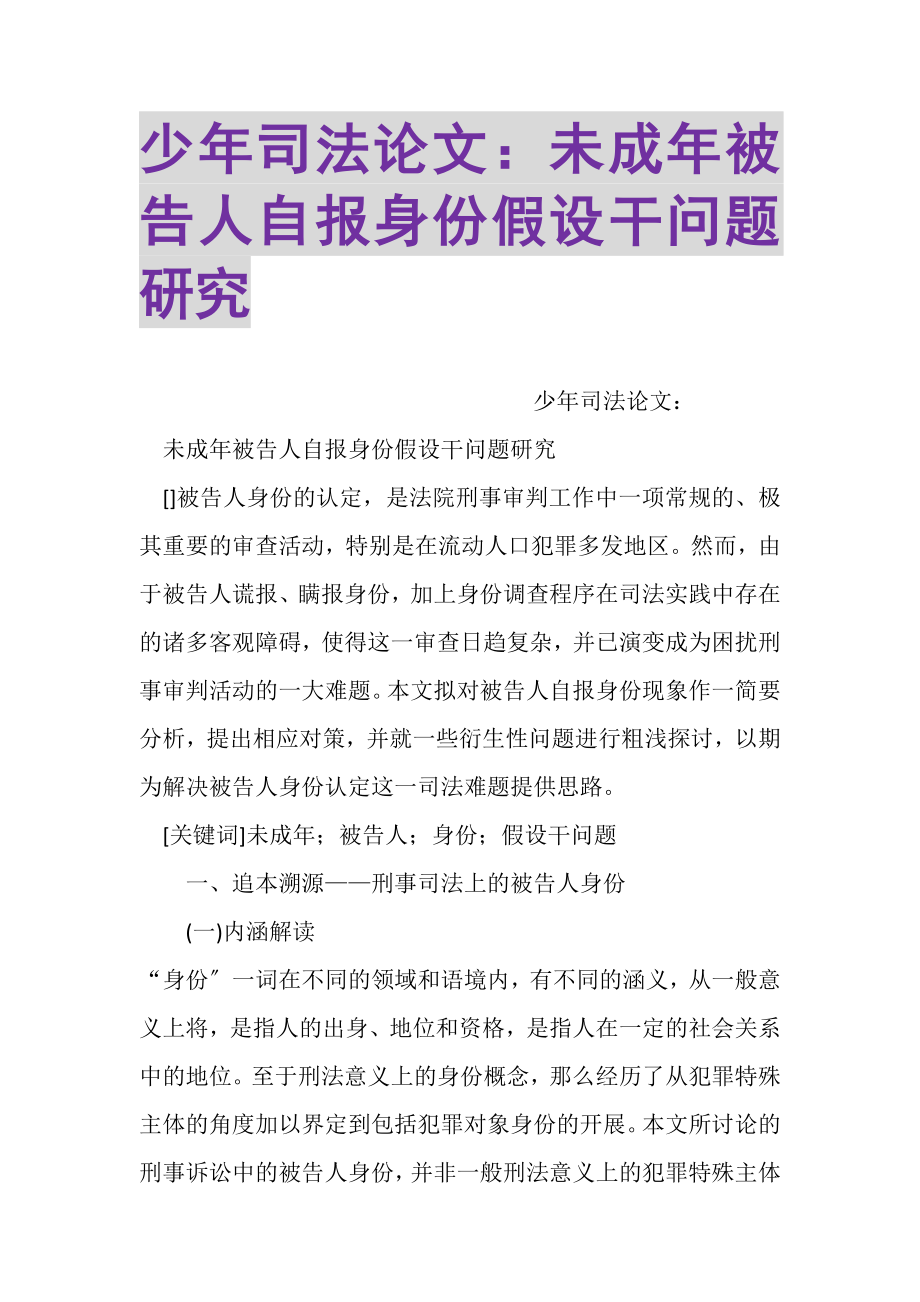 少年司法论文：未成年被告人自报身份假设干问题研究

少年司法论文：

未成年被告人自报身份假设干问题研究

[]被告人身份的认定，是法院刑事审判工作中一项常规的、极其重要的审查活动，特别是在流动人口犯罪多发地区。然而，由于被告人谎报、瞒报身份，加上身份调查程序在司法实践中存在的诸多客观障碍，使得这一审查日趋复杂，并已演变成为困扰刑事审判活动的一大难题。本文拟对被告人自报身份现象作一简要分析，提出相应对策，并就一些衍生性问题进行粗浅探讨，以期为解决被告人身份认定这一司法难题提供思路。

[关键词]未成年；被告人；身份；假设干问题

一、追本溯源——刑事司法上的被告人身份

(一)内涵解读

“身份″一词在不同的领域和语境内，有不同的涵义，从一般意义上将，是指人的出身、地位和资格，是指人在一定的社会关系中的地位。至于刑法意义上的身份概念，那么经历了从犯罪特殊主体的角度加以界定到包括犯罪对象身份的开展。本文所讨论的刑事诉讼中的被告人身份，并非一般刑法意义上的犯罪特殊主体